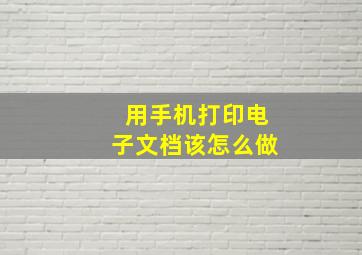 用手机打印电子文档该怎么做